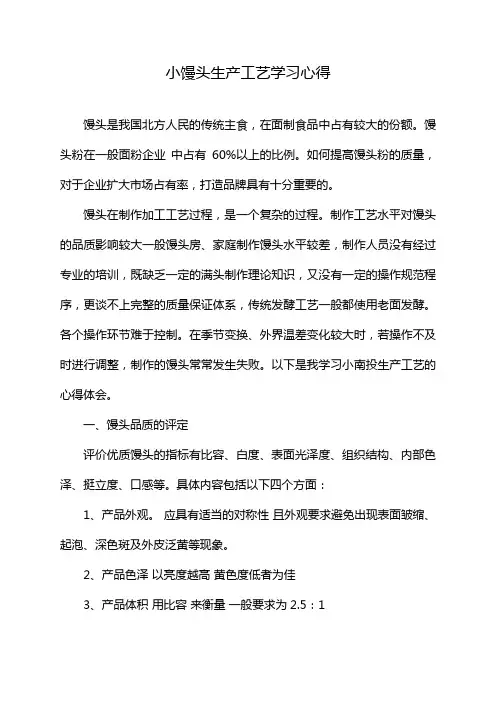 小馒头生产工艺学习心得

馒头是我国北方人民的传统主食，在面制食品中占有较大的份额。馒头粉在一般面粉企业 中占有 60%以上的比例。如何提高馒头粉的质量，对于企业扩大市场占有率，打造品牌具有十分重要的。

馒头在制作加工工艺过程，是一个复杂的过程。制作工艺水平对馒头的品质影响较大一般馒头房、家庭制作馒头水平较差，制作人员没有经过专业的培训，既缺乏一定的满头制作理论知识，又没有一定的操作规范程序，更谈不上完整的质量保证体系，传统发酵工艺一般都使用老面发酵。各个操作环节难于控制。在季节变换、外界温差变化较大时，若操作不及时进行调整，制作的馒头常常发生失败。以下是我学习小南投生产工艺的心得体会。

一、馒头品质的评定

评价优质馒头的指标有比容、白度、表面光泽度、组织结构、内部色泽、挺立度、口感等。具体内容包括以下四个方面：

1、产品外观。 应具有适当的对称性 且外观要求避免出现表面皱缩、起泡、深色斑及外皮泛黄等现象。

2、产品色泽 以亮度越高 黄色度低者为佳

3、产品体积 用比容 来衡量 一般要求为 2.5：1